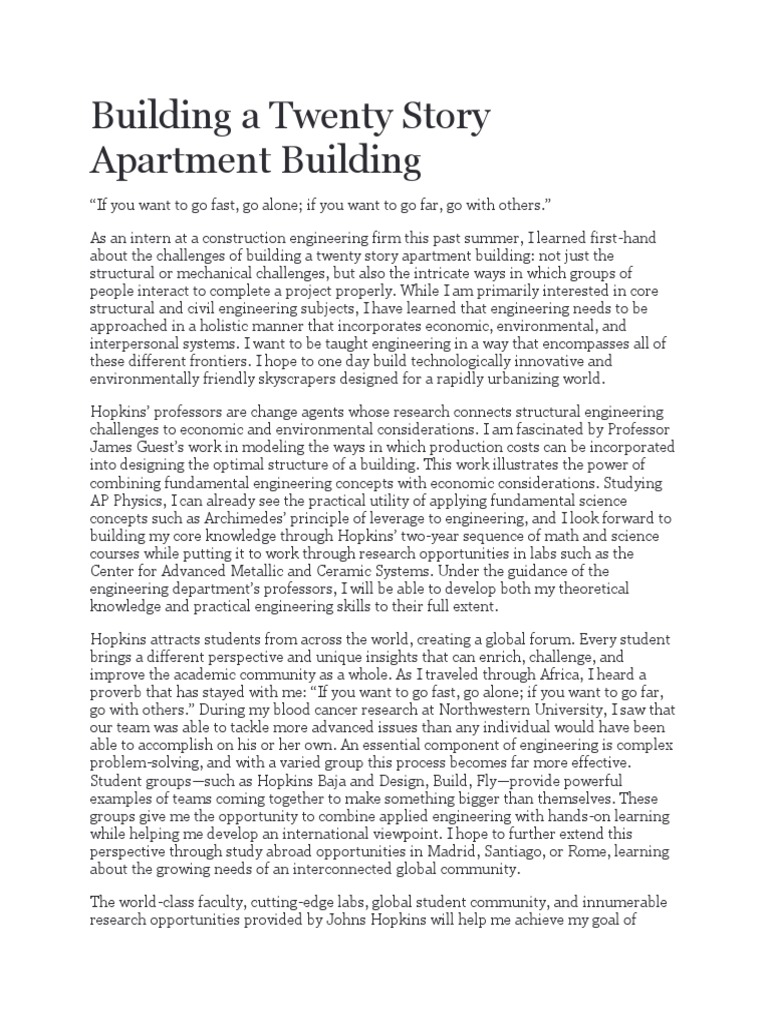 Building a Twenty Story Apartment Building

“If you want to go fast, go alone; if you want to go far, go with others.”

As an intern at a construction engineering firm this past summer, I learned first-hand about the challenges of building a twenty story apartment building: not just the structural or mechanical challenges, but also the intricate ways in which groups of people interact to complete a project properly. While I am primarily interested in core structural and civil engineering subjects, I have learned that engineering needs to be approached in a holistic manner that incorporates economic, environmental, and interpersonal systems. I want to be taught engineering in a way that encompasses all of these different frontiers. I hope to one day build technologically innovative and environmentally friendly skyscrapers designed for a rapidly urbanizing world.

Hopkins’ professors are change agents whose research connects structural engineering challenges to economic and environmental considerations. I am fascinated by Professor James Guest’s work in modeling the ways in which production costs can be incorporated into designing the optimal structure of a building. This work illustrates the power of combining fundamental engineering concepts with economic considerations. Studying AP Physics, I can already see the practical utility of applying fundamental science concepts such as Archimedes’ principle of leverage to engineering, and I look forward to building my core knowledge through Hopkins’ two-year sequence of math and science courses while putting it to work through research opportunities in labs such as the Center for Advanced Metallic and Ceramic Systems. Under the guidance of the engineering department’s professors, I will be able to develop both my theoretical knowledge and practical engineering skills to their full extent.

Hopkins attracts students from across the world, creating a global forum. Every student brings a different perspective and unique insights that can enrich, challenge, and improve the academic community as a whole. As I traveled through Africa, I heard a proverb that has stayed with me: “If you want to go fast, go alone; if you want to go far, go with others.” During my blood cancer research at Northwestern University, I saw that our team was able to tackle more advanced issues than any individual would have been able to accomplish on his or her own. An essential component of engineering is complex problem-solving, and with a varied group this process becomes far more effective. Student groups—such as Hopkins Baja and Design, Build, Fly—provide powerful examples of teams coming together to make something bigger than themselves. These groups give me the opportunity to combine applied engineering with hands-on learning while helping me develop an international viewpoint. I hope to further extend this perspective through study abroad opportunities in Madrid, Santiago, or Rome, learning about the growing needs of an interconnected global community.

The world-class faculty, cutting-edge labs, global student community, and innumerable research opportunities provided by Johns Hopkins will help me achieve my goal of